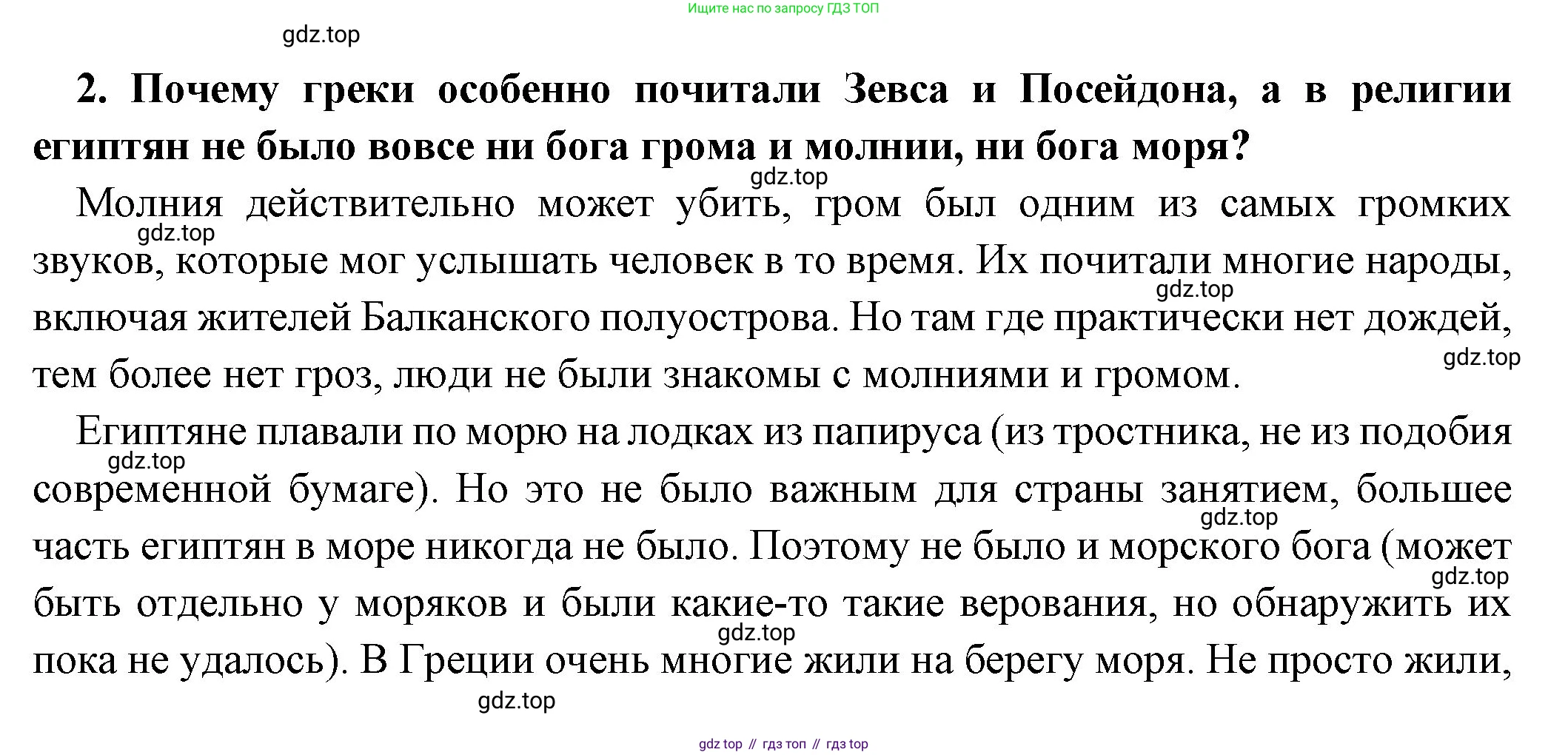 Ищите нас по запросу ГДЗ ТОП

gdz.top

2. Почему греки особенно почитали Зевса и Посейдона, а в религии египтян не было вовсе ни бога грома и молнии, ни бога моря?

gdz.top

Молния действительно может убить, гром был одним из самых громких звуков, которые мог услышать человек в то время. Их почитали многие народы, включая жителей Балканского полуострова. Но там где практически нет дождей, тем более нет гроз, люди не были знакомы с молниями и громом.

gdz.top

gdz.top

gdz.top

Египтяне плавали по морю на лодках из папируса (из тростника, не из подобия современной бумаге). Но это не было важным для страны занятием, большее часть египтян в море никогда не было. Поэтому не было и морского бога (может быть отдельно у моряков и были какие-то такие верования, но обнаружить их пока не удалось). В Греции очень многие жили на берегу моря. Не просто жили,

gdz.top

gdz.top

gdz.top

gdz.top

gdz.top

gdz top // гдз топ // гдз top